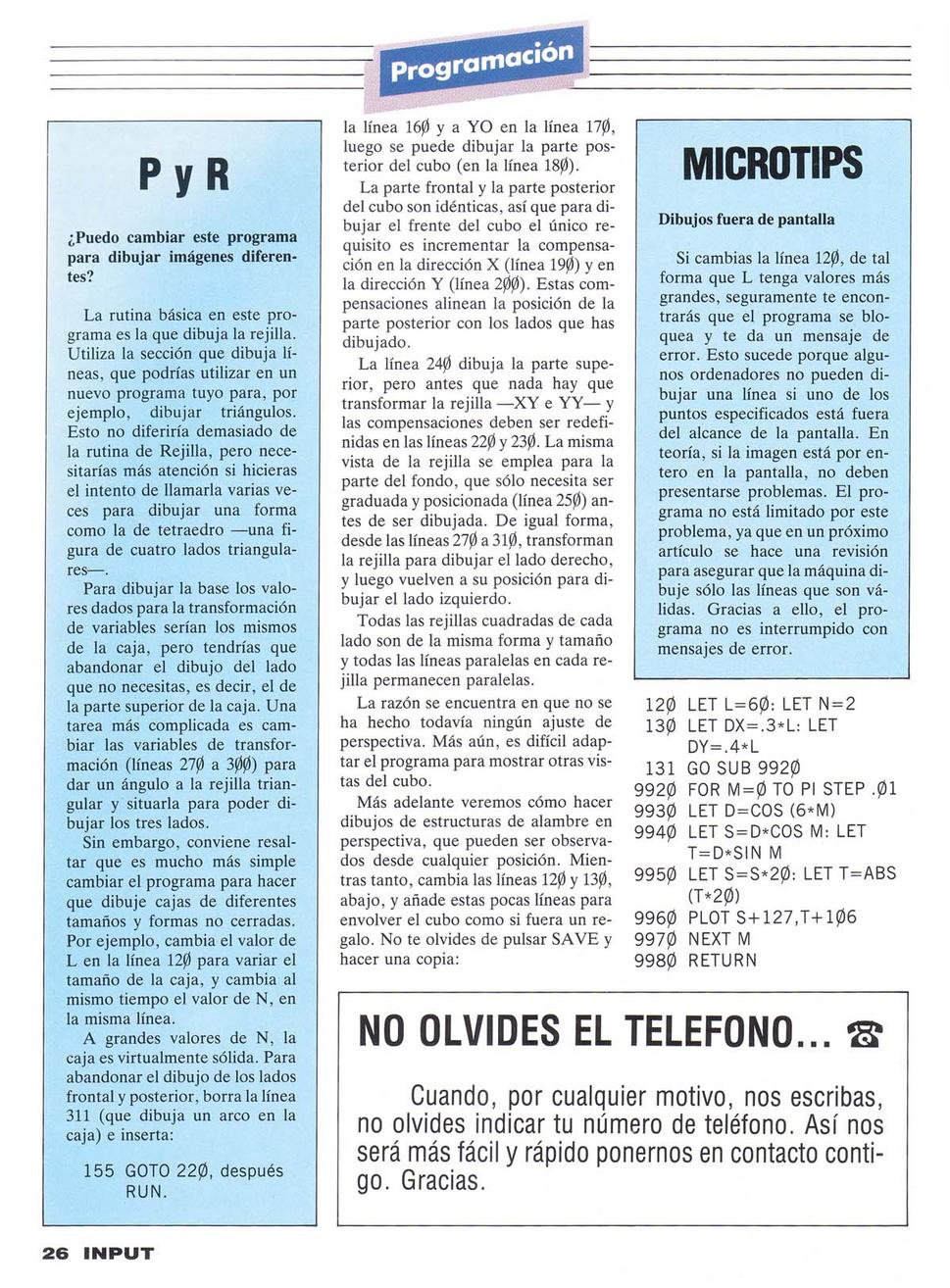 Programación

P y R

¿Puedo cambiar este programa para dibujar imágenes diferentes?

La rutina básica en este programa es la que dibuja la rejilla. Utiliza la sección que dibuja líneas, que podrías utilizar en un nuevo programa tuyo para, por ejemplo, dibujar triángulos. Esto no diferiría demasiado de la rutina de Rejilla, pero necesitarías más atención si hicieras el intento de llamarla varias veces para dibujar una forma como la de tetraedro —una figura de cuatro lados triangulares—.

Para dibujar la base los valores dados para la transformación de variables serían los mismos de la caja, pero tendrías que abandonar el dibujo del lado que no necesitas, es decir, el de la parte superior de la caja. Una tarea más complicada es cambiar las variables de transformación (líneas 27Ø a 3ØØ) para dar un ángulo a la rejilla triangular y situarla para poder dibujar los tres lados.

Sin embargo, conviene resaltar que es mucho más simple cambiar el programa para hacer que dibuje cajas de diferentes tamaños y formas no cerradas. Por ejemplo, cambia el valor de L en la línea 12Ø para variar el tamaño de la caja, y cambia al mismo tiempo el valor de N, en la misma línea.

A grandes valores de N, la caja es virtualmente sólida. Para abandonar el dibujo de los lados frontal y posterior, borra la línea 311 (que dibuja un arco en la caja) e inserta:

155 GOTO 22Ø, después RUN.

la línea 16Ø y a YO en la línea 17Ø, luego se puede dibujar la parte posterior del cubo (en la línea 18Ø).

La parte frontal y la parte posterior del cubo son idénticas, así que para dibujar el frente del cubo el único requisito es incrementar la compensación en la dirección X (línea 19Ø) y en la dirección Y (línea 2ØØ). Estas compensaciones alinean la posición de la parte posterior con los lados que has dibujado.

La línea 24Ø dibuja la parte superior, pero antes que nada hay que transformar la rejilla —XY e YY— y las compensaciones deben ser redefinidas en las líneas 22Ø y 23Ø. La misma vista de la rejilla se emplea para la parte del fondo, que sólo necesita ser graduada y posicionada (línea 25Ø) antes de ser dibujada. De igual forma, desde las líneas 27Ø a 31Ø, transforman la rejilla para dibujar el lado derecho, y luego vuelven a su posición para dibujar el lado izquierdo.

Todas las rejillas cuadradas de cada lado son de la misma forma y tamaño y todas las líneas paralelas en cada rejilla permanecen paralelas.

La razón se encuentra en que no se ha hecho todavía ningún ajuste de perspectiva. Más aún, es difícil adaptar el programa para mostrar otras vistas del cubo.

Más adelante veremos cómo hacer dibujos de estructuras de alambre en perspectiva, que pueden ser observados desde cualquier posición. Mientras tanto, cambia las líneas 12Ø y 13Ø, abajo, y añade estas pocas líneas para envolver el cubo como si fuera un regalo. No te olvides de pulsar SAVE y hacer una copia:

MICROTIPS

Dibujos fuera de pantalla

Si cambias la línea 12Ø, de tal forma que L tenga valores más grandes, seguramente te encontrarás que el programa se bloquea y te da un mensaje de error. Esto sucede porque algunos ordenadores no pueden dibujar una línea si uno de los puntos especificados está fuera del alcance de la pantalla. En teoría, si la imagen está por entero en la pantalla, no deben presentarse problemas. El programa no está limitado por este problema, ya que en un próximo artículo se hace una revisión para asegurar que la máquina dibuje sólo las líneas que son válidas. Gracias a ello, el programa no es interrumpido con mensajes de error.

12Ø LET L=6Ø: LET N=2
13Ø LET DX=.3*L: LET DY=.4*L
131 GO SUB 992Ø
992Ø FOR M=Ø TO PI STEP .Ø1
993Ø LET D=COS (6*M)
994Ø LET S=D*COS M: LET T=D*SIN M
995Ø LET S=S*2Ø: LET T=ABS (T*2Ø)
996Ø PLOT S+127,T+1Ø6
997Ø NEXT M
998Ø RETURN

NO OLVIDES EL TELEFONO...

Cuando, por cualquier motivo, nos escribas, no olvides indicar tu número de teléfono. Así nos será más fácil y rápido ponernos en contacto contigo. Gracias.

26 INPUT